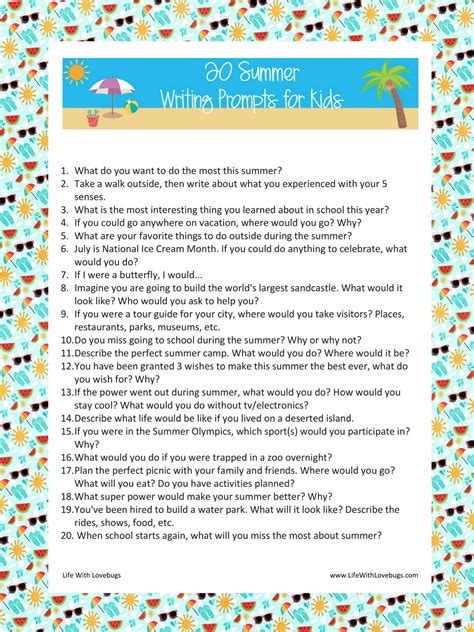 20 Summer Writing Prompts for Kids

1. What do you want to do the most this summer?
2. Take a walk outside, then write about what you experienced with your 5 senses.
3. What is the most interesting thing you learned about in school this year?
4. If you could go anywhere on vacation, where would you go? Why?
5. What are your favorite things to do outside during the summer?
6. July is National Ice Cream Month. If you could do anything to celebrate, what would you do?
7. If I were a butterfly, I would...
8. Imagine you are going to build the world's largest sandcastle. What would it look like? Who would you ask to help you?
9. If you were a tour guide for your city, where would you take visitors? Places, restaurants, parks, museums, etc.
10. Do you miss going to school during the summer? Why or why not?
11. Describe the perfect summer camp. What would you do? Where would it be?
12. You have been granted 3 wishes to make this summer the best ever, what do you wish for? Why?
13. If the power went out during summer, what would you do? How would you stay cool? What would you do without tv/electronics?
14. Describe what life would be like if you lived on a deserted island.
15. If you were in the Summer Olympics, which sport(s) would you participate in? Why?
16. What would you do if you were trapped in a zoo overnight?
17. Plan the perfect picnic with your family and friends. Where would you go? What will you eat? Do you have activities planned?
18. What super power would make your summer better? Why?
19. You've been hired to build a water park. What will it look like? Describe the rides, shows, food, etc.
20. When school starts again, what will you miss the most about summer?

Life With Lovebugs

www.LifeWithLovebugs.com